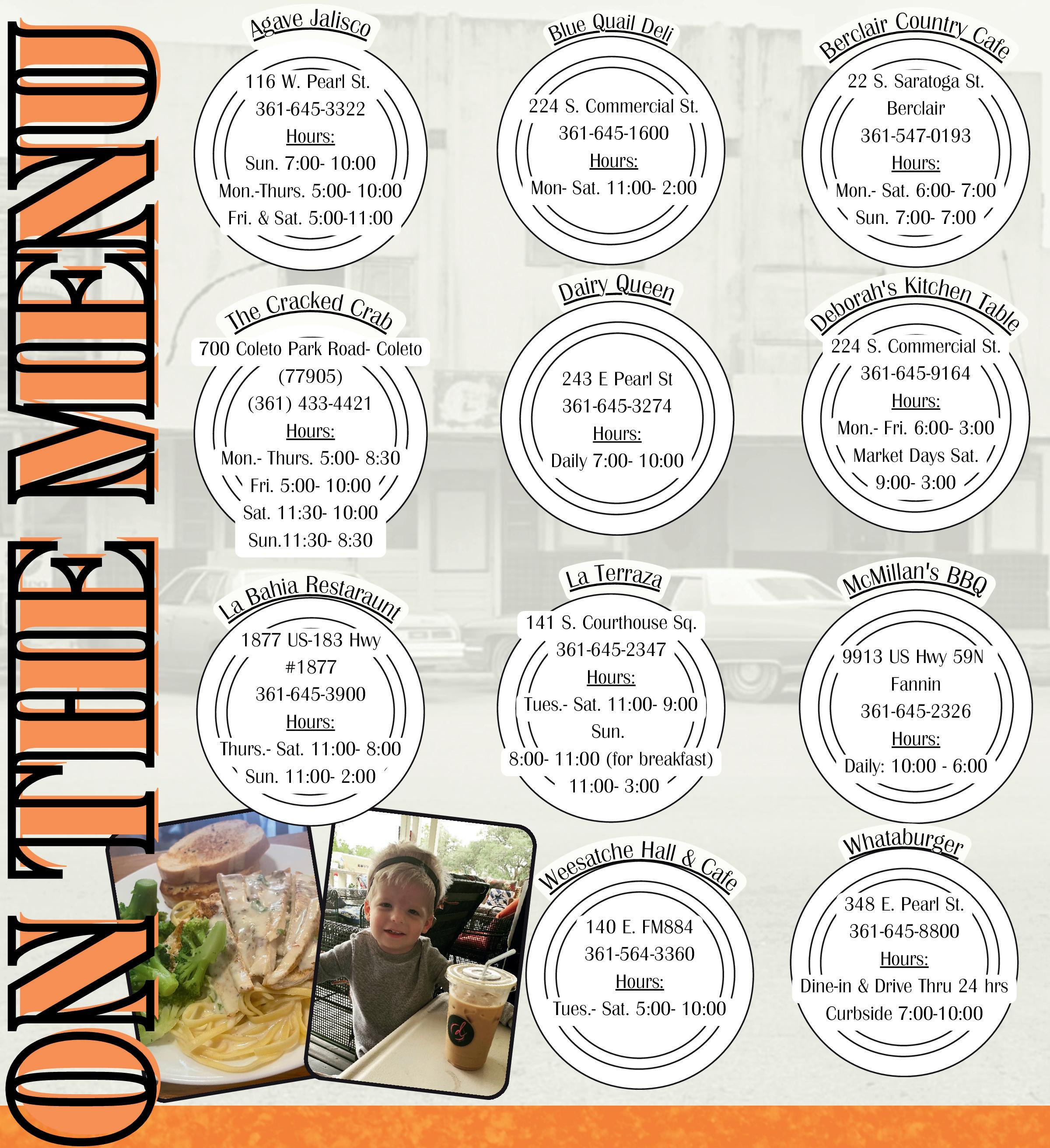 ON THE MENU

Agave Jalisco
116 W. Pearl St.
361-645-3322
Hours:
Sun. 7:00- 10:00
Mon.-Thurs. 5:00- 10:00
Fri. & Sat. 5:00-11:00

Blue Quail Deli
224 S. Commercial St.
361-645-1600
Hours:
Mon- Sat. 11:00- 2:00

Berclair Country Cafe
22 S. Saratoga St.
Berclair
361-547-0193
Hours:
Mon.- Sat. 6:00- 7:00
Sun. 7:00- 7:00

The Cracked Crab
700 Coleto Park Road- Coleto
(77905)
(361) 433-4421
Hours:
Mon.- Thurs. 5:00- 8:30
Fri. 5:00- 10:00
Sat. 11:30- 10:00
Sun.11:30- 8:30

Dairy Queen
243 E Pearl St
361-645-3274
Hours:
Daily 7:00- 10:00

Deborah's Kitchen Table
224 S. Commercial St.
361-645-9164
Hours:
Mon.- Fri. 6:00- 3:00
Market Days Sat.
9:00- 3:00

La Bahia Restaraunt
1877 US-183 Hwy
#1877
361-645-3900
Hours:
Thurs.- Sat. 11:00- 8:00
Sun. 11:00- 2:00

La Terraza
141 S. Courthouse Sq.
361-645-2347
Hours:
Tues.- Sat. 11:00- 9:00
Sun.
8:00- 11:00 (for breakfast)
11:00- 3:00

McMillan's BBQ
9913 US Hwy 59N
Fannin
361-645-2326
Hours:
Daily: 10:00 - 6:00

Weesatche Hall & Cafe
140 E. FM884
361-564-3360
Hours:
Tues.- Sat. 5:00- 10:00

Whataburger
348 E. Pearl St.
361-645-8800
Hours:
Dine-in & Drive Thru 24 hrs
Curbside 7:00-10:00